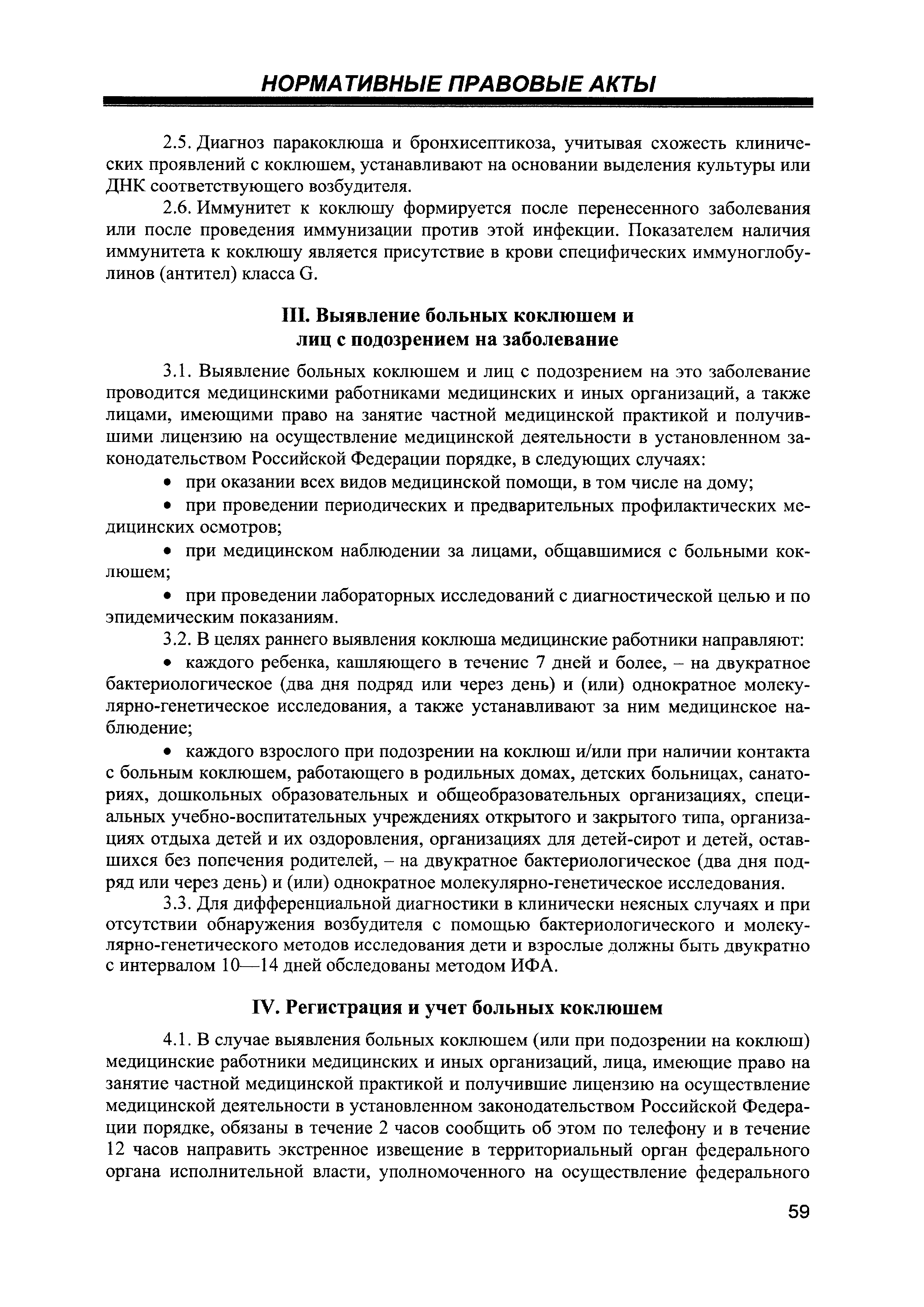 НОРМАТИВНЫЕ ПРАВОВЫЕ АКТЫ

2.5. Диагноз паракоклюша и бронхисептикоза, учитывая схожесть клинических проявлений с коклюшем, устанавливают на основании выделения культуры или ДНК соответствующего возбудителя.

2.6. Иммунитет к коклюшу формируется после перенесенного заболевания или после проведения иммунизации против этой инфекции. Показателем наличия иммунитета к коклюшу является присутствие в крови специфических иммуноглобулинов (антител) класса G.

III. Выявление больных коклюшем и лиц с подозрением на заболевание

3.1. Выявление больных коклюшем и лиц с подозрением на это заболевание проводится медицинскими работниками медицинских и иных организаций, а также лицами, имеющими право на занятие частной медицинской практикой и получившими лицензию на осуществление медицинской деятельности в установленном законодательством Российской Федерации порядке, в следующих случаях:

• при оказании всех видов медицинской помощи, в том числе на дому;

• при проведении периодических и предварительных профилактических медицинских осмотров;

• при медицинском наблюдении за лицами, общавшимися с больными коклюшем;

• при проведении лабораторных исследований с диагностической целью и по эпидемическим показаниям.

3.2. В целях раннего выявления коклюша медицинские работники направляют:

• каждого ребенка, кашляющего в течение 7 дней и более, – на двукратное бактериологическое (два дня подряд или через день) и (или) однократное молекулярно-генетическое исследования, а также устанавливают за ним медицинское наблюдение;

• каждого взрослого при подозрении на коклюш и/или при наличии контакта с больным коклюшем, работающего в родильных домах, детских больницах, санаториях, дошкольных образовательных и общеобразовательных организациях, специальных учебно-воспитательных учреждениях открытого и закрытого типа, организациях отдыха детей и их оздоровления, организациях для детей-сирот и детей, оставшихся без попечения родителей, – на двукратное бактериологическое (два дня подряд или через день) и (или) однократное молекулярно-генетическое исследования.

3.3. Для дифференциальной диагностики в клинически неясных случаях и при отсутствии обнаружения возбудителя с помощью бактериологического и молекулярно-генетического методов исследования дети и взрослые должны быть двукратно с интервалом 10—14 дней обследованы методом ИФА.

IV. Регистрация и учет больных коклюшем

4.1. В случае выявления больных коклюшем (или при подозрении на коклюш) медицинские работники медицинских и иных организаций, лица, имеющие право на занятие частной медицинской практикой и получившие лицензию на осуществление медицинской деятельности в установленном законодательством Российской Федерации порядке, обязаны в течение 2 часов сообщить об этом по телефону и в течение 12 часов направить экстренное извещение в территориальный орган федерального органа исполнительной власти, уполномоченного на осуществление федерального

59